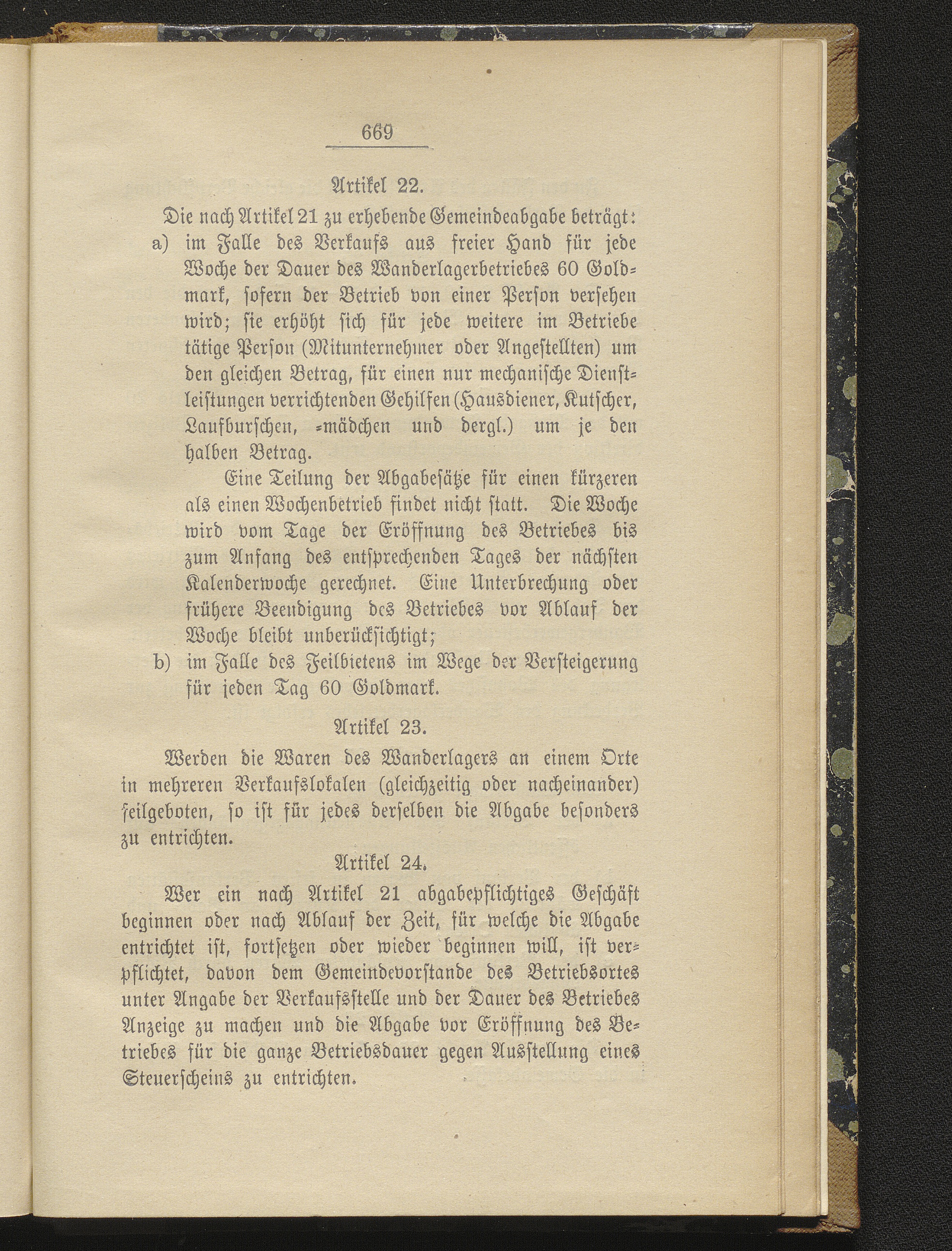 669

Artikel 22.

Die nach Artikel 21 zu erhebende Gemeindeabgabe beträgt:

a) im Falle des Verkaufs aus freier Hand für jede Woche der Dauer des Wanderlagerbetriebes 60 Goldmark, sofern der Betrieb von einer Person versehen wird; sie erhöht sich für jede weitere im Betriebe tätige Person (Mitunternehmer oder Angestellten) um den gleichen Betrag, für einen nur mechanische Dienstleistungen verrichtenden Gehilfen (Hausdiener, Kutscher, Laufburschen, -mädchen und dergl.) um je den halben Betrag.

Eine Teilung der Abgabesätze für einen kürzeren als einen Wochenbetrieb findet nicht statt. Die Woche wird vom Tage der Eröffnung des Betriebes bis zum Anfang des entsprechenden Tages der nächsten Kalenderwoche gerechnet. Eine Unterbrechung oder frühere Beendigung des Betriebes vor Ablauf der Woche bleibt unberücksichtigt;

b) im Falle des Feilbietens im Wege der Versteigerung für jeden Tag 60 Goldmark.

Artikel 23.

Werden die Waren des Wanderlagers an einem Orte in mehreren Verkaufslokalen (gleichzeitig oder nacheinander) feilgeboten, so ist für jedes derselben die Abgabe besonders zu entrichten.

Artikel 24.

Wer ein nach Artikel 21 abgabepflichtiges Geschäft beginnen oder nach Ablauf der Zeit, für welche die Abgabe entrichtet ist, fortsetzen oder wieder beginnen will, ist verpflichtet, davon dem Gemeindevorstande des Betriebsortes unter Angabe der Verkaufsstelle und der Dauer des Betriebes Anzeige zu machen und die Abgabe vor Eröffnung des Betriebes für die ganze Betriebsdauer gegen Ausstellung eines Steuerscheins zu entrichten.